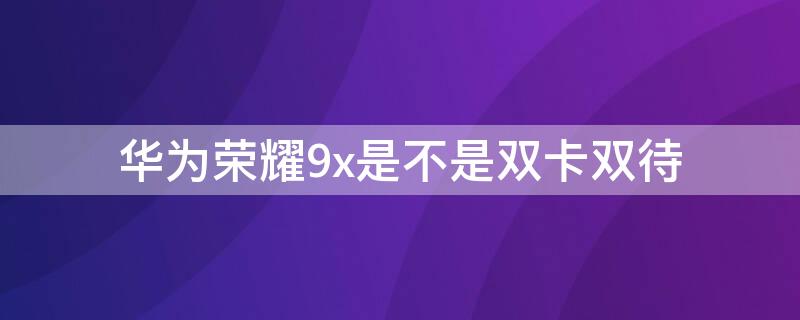 华为荣耀9x是不是双卡双待